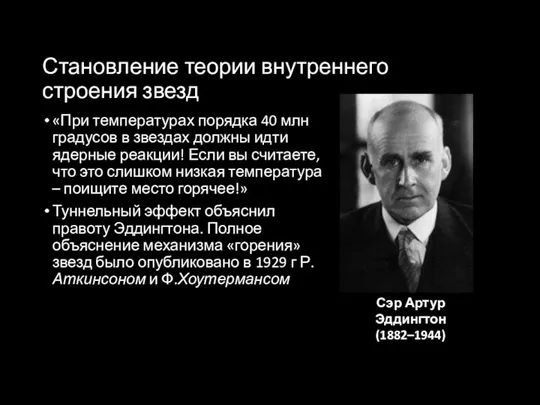 Становление теории внутреннего строения звезд

• «При температурах порядка 40 млн градусов в звездах должны идти ядерные реакции! Если вы считаете, что это слишком низкая температура – поищите место горячее!»

• Туннельный эффект объяснил правоту Эддингтона. Полное объяснение механизма «горения» звезд было опубликовано в 1929 г Р. Аткинсоном и Ф.Хоутермансом

Сэр Артур Эддингтон (1882–1944)